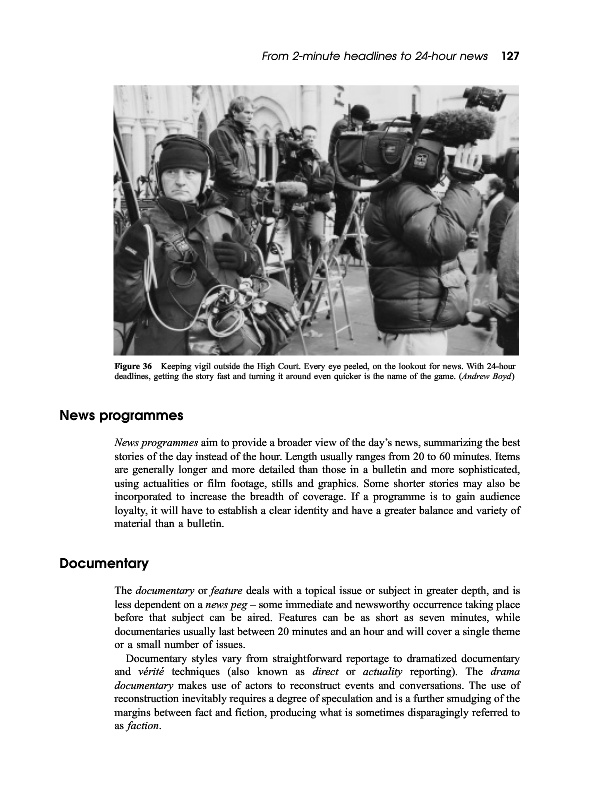 From 2-minute headlines to 24-hour news 127

Figure 36 Keeping vigil outside the High Court. Every eye peeled, on the lookout for news. With 24-hour deadlines, getting the story fast and turning it around even quicker is the name of the game. (Andrew Boyd)

News programmes

News programmes aim to provide a broader view of the day's news, summarizing the best stories of the day instead of the hour. Length usually ranges from 20 to 60 minutes. Items are generally longer and more detailed than those in a bulletin and more sophisticated, using actualities or film footage, stills and graphics. Some shorter stories may also be incorporated to increase the breadth of coverage. If a programme is to gain audience loyalty, it will have to establish a clear identity and have a greater balance and variety of material than a bulletin.

Documentary

The documentary or feature deals with a topical issue or subject in greater depth, and is less dependent on a news peg – some immediate and newsworthy occurrence taking place before that subject can be aired. Features can be as short as seven minutes, while documentaries usually last between 20 minutes and an hour and will cover a single theme or a small number of issues.

Documentary styles vary from straightforward reportage to dramatized documentary and vérité techniques (also known as direct or actuality reporting). The drama documentary makes use of actors to reconstruct events and conversations. The use of reconstruction inevitably requires a degree of speculation and is a further smudging of the margins between fact and fiction, producing what is sometimes disparagingly referred to as faction.